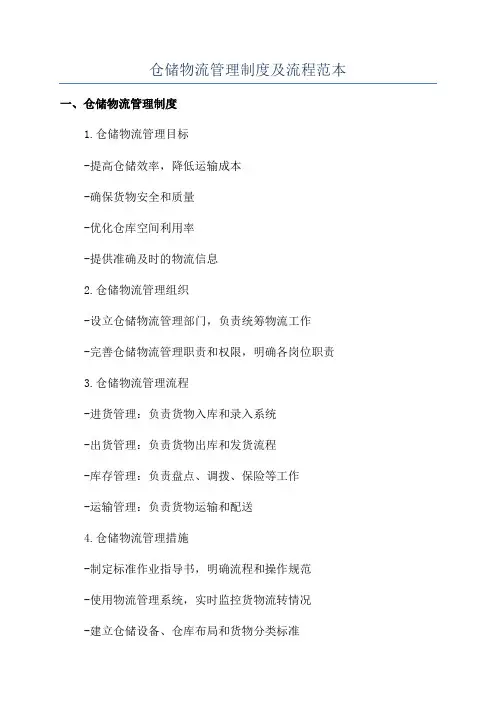 仓储物流管理制度及流程范本

一、仓储物流管理制度

1.仓储物流管理目标

-提高仓储效率，降低运输成本

-确保货物安全和质量

-优化仓库空间利用率

-提供准确及时的物流信息

2.仓储物流管理组织

-设立仓储物流管理部门，负责统筹物流工作

-完善仓储物流管理职责和权限，明确各岗位职责

3.仓储物流管理流程

-进货管理：负责货物入库和录入系统

-出货管理：负责货物出库和发货流程

-库存管理：负责盘点、调拨、保险等工作

-运输管理：负责货物运输和配送

4.仓储物流管理措施

-制定标准作业指导书，明确流程和操作规范

-使用物流管理系统，实时监控货物流转情况

-建立仓储设备、仓库布局和货物分类标准